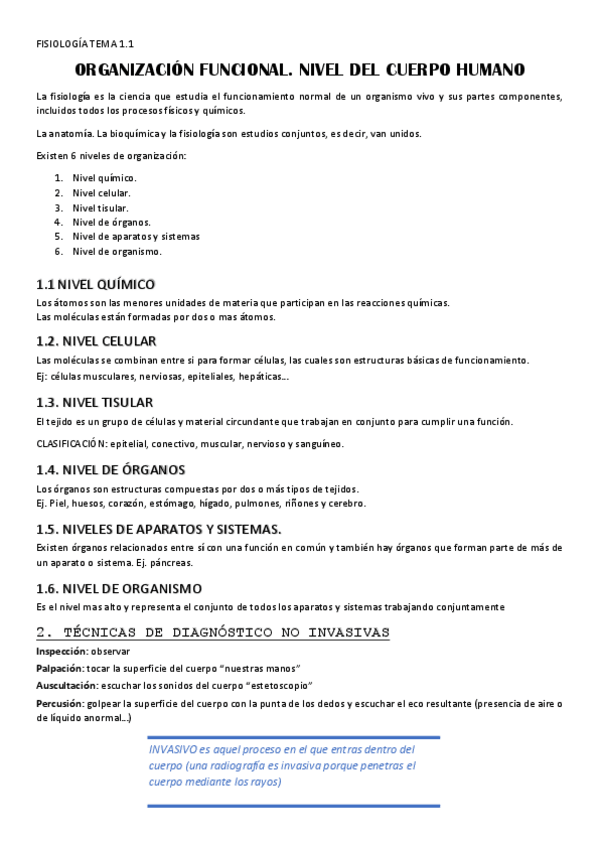 FISIOLOGÍA TEMA 1.1

ORGANIZACIÓN FUNCIONAL. NIVEL DEL CUERPO HUMANO

La fisiología es la ciencia que estudia el funcionamiento normal de un organismo vivo y sus partes componentes, incluidos todos los procesos físicos y químicos.

La anatomía. La bioquímica y la fisiología son estudios conjuntos, es decir, van unidos.

Existen 6 niveles de organización:

1. Nivel químico.
2. Nivel celular.
3. Nivel tisular.
4. Nivel de órganos.
5. Nivel de aparatos y sistemas
6. Nivel de organismo.

1.1 NIVEL QUÍMICO

Los átomos son las menores unidades de materia que participan en las reacciones químicas.
Las moléculas están formadas por dos o mas átomos.

1.2. NIVEL CELULAR

Las moléculas se combinan entre si para formar células, las cuales son estructuras básicas de funcionamiento.
Ej: células musculares, nerviosas, epiteliales, hepáticas…

1.3. NIVEL TISULAR

El tejido es un grupo de células y material circundante que trabajan en conjunto para cumplir una función.

CLASIFICACIÓN: epitelial, conectivo, muscular, nervioso y sanguíneo.

1.4. NIVEL DE ÓRGANOS

Los órganos son estructuras compuestas por dos o más tipos de tejidos.
Ej. Piel, huesos, corazón, estómago, hígado, pulmones, riñones y cerebro.

1.5. NIVELES DE APARATOS Y SISTEMAS.

Existen órganos relacionados entre sí con una función en común y también hay órganos que forman parte de más de un aparato o sistema. Ej. páncreas.

1.6. NIVEL DE ORGANISMO

Es el nivel mas alto y representa el conjunto de todos los aparatos y sistemas trabajando conjuntamente

2. TÉCNICAS DE DIAGNÓSTICO NO INVASIVAS

Inspección: observar

Palpación: tocar la superficie del cuerpo "nuestras manos"

Auscultación: escuchar los sonidos del cuerpo "estetoscopio"

Percusión: golpear la superficie del cuerpo con la punta de los dedos y escuchar el eco resultante (presencia de aire o de líquido anormal…)

INVASIVO es aquel proceso en el que entras dentro del cuerpo (una radiografía es invasiva porque penetras el cuerpo mediante los rayos)